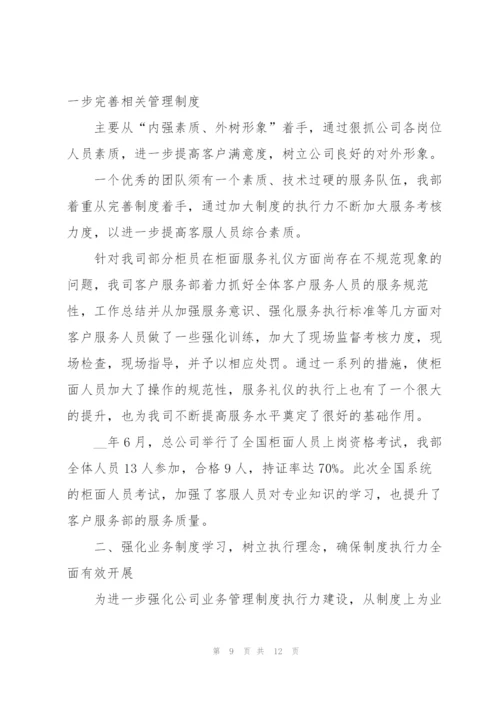 一步完善相关管理制度

主要从“内强素质、外树形象”着手，通过狠抓公司各岗位人员素质，进一步提高客户满意度，树立公司良好的对外形象。

一个优秀的团队须有一个素质、技术过硬的服务队伍，我部着重从完善制度着手，通过加大制度的执行力不断加大服务考核力度，以进一步提高客服人员综合素质。

针对我司部分柜员在柜面服务礼仪方面尚存在不规范现象的问题，我司客户服务部着力抓好全体客户服务人员的服务规范性，工作总结并从加强服务意识、强化服务执行标准等几方面对客户服务人员做了一些强化训练，加大了现场监督考核力度，现场检查，现场指导，并予以相应处罚。通过一系列的措施，使柜面人员加大了操作的规范性，服务礼仪的执行上也有了一个很大的提升，也为我司不断提高服务水平奠定了很好的基础作用。

__年6月，总公司举行了全国柜面人员上岗资格考试，我部全体人员13人参加，合格9人，持证率达70%。此次全国系统的柜面人员考试，加强了客服人员对专业知识的学习，也提升了客户服务部的服务质量。

二、强化业务制度学习，树立执行理念，确保制度执行力全面有效开展

为进一步强化公司业务管理制度执行力建设，从制度上为业

第 9 页 共 12 页